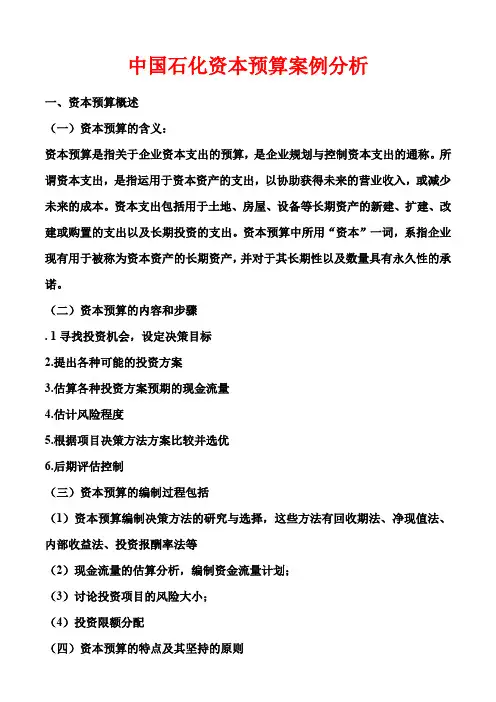 中国石化资本预算案例分析

一、资本预算概述

（一）资本预算的含义：

资本预算是指关于企业资本支出的预算，是企业规划与控制资本支出的通称。所谓资本支出，是指运用于资本资产的支出，以协助获得未来的营业收入，或减少未来的成本。资本支出包括用于土地、房屋、设备等长期资产的新建、扩建、改建或购置的支出以及长期投资的支出。资本预算中所用“资本”一词，系指企业现有用于被称为资本资产的长期资产，并对于其长期性以及数量具有永久性的承诺。

（二）资本预算的内容和步骤

. 1 寻找投资机会，设定决策目标

2.提出各种可能的投资方案

3.估算各种投资方案预期的现金流量

4.估计风险程度

5.根据项目决策方法方案比较并选优

6.后期评估控制

（三）资本预算的编制过程包括

（1）资本预算编制决策方法的研究与选择，这些方法有回收期法、净现值法、内部收益法、投资报酬率法等

（2）现金流量的估算分析，编制资金流量计划；

（3）讨论投资项目的风险大小；

（4）投资限额分配

（四）资本预算的特点及其坚持的原则